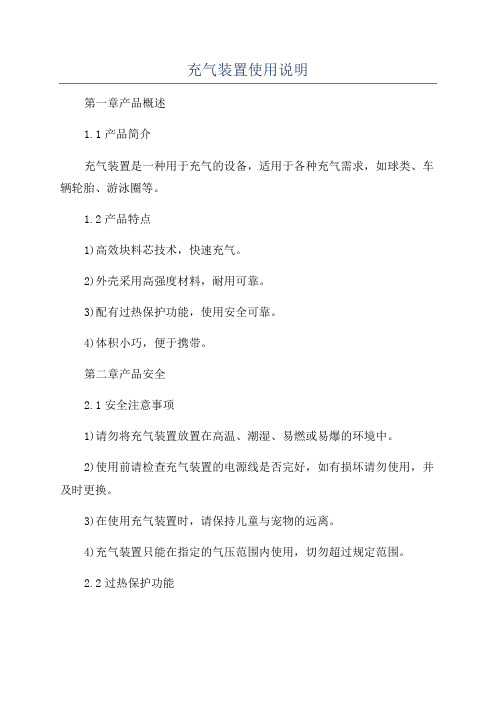 充气装置使用说明

第一章产品概述

1.1 产品简介

充气装置是一种用于充气的设备，适用于各种充气需求，如球类、车辆轮胎、游泳圈等。

1.2 产品特点

1)高效块料芯技术，快速充气。

2)外壳采用高强度材料，耐用可靠。

3)配有过热保护功能，使用安全可靠。

4)体积小巧，便于携带。

第二章产品安全

2.1 安全注意事项

1)请勿将充气装置放置在高温、潮湿、易燃或易爆的环境中。

2)使用前请检查充气装置的电源线是否完好，如有损坏请勿使用，并及时更换。

3)在使用充气装置时，请保持儿童与宠物的远离。

4)充气装置只能在指定的气压范围内使用，切勿超过规定范围。

2.2 过热保护功能